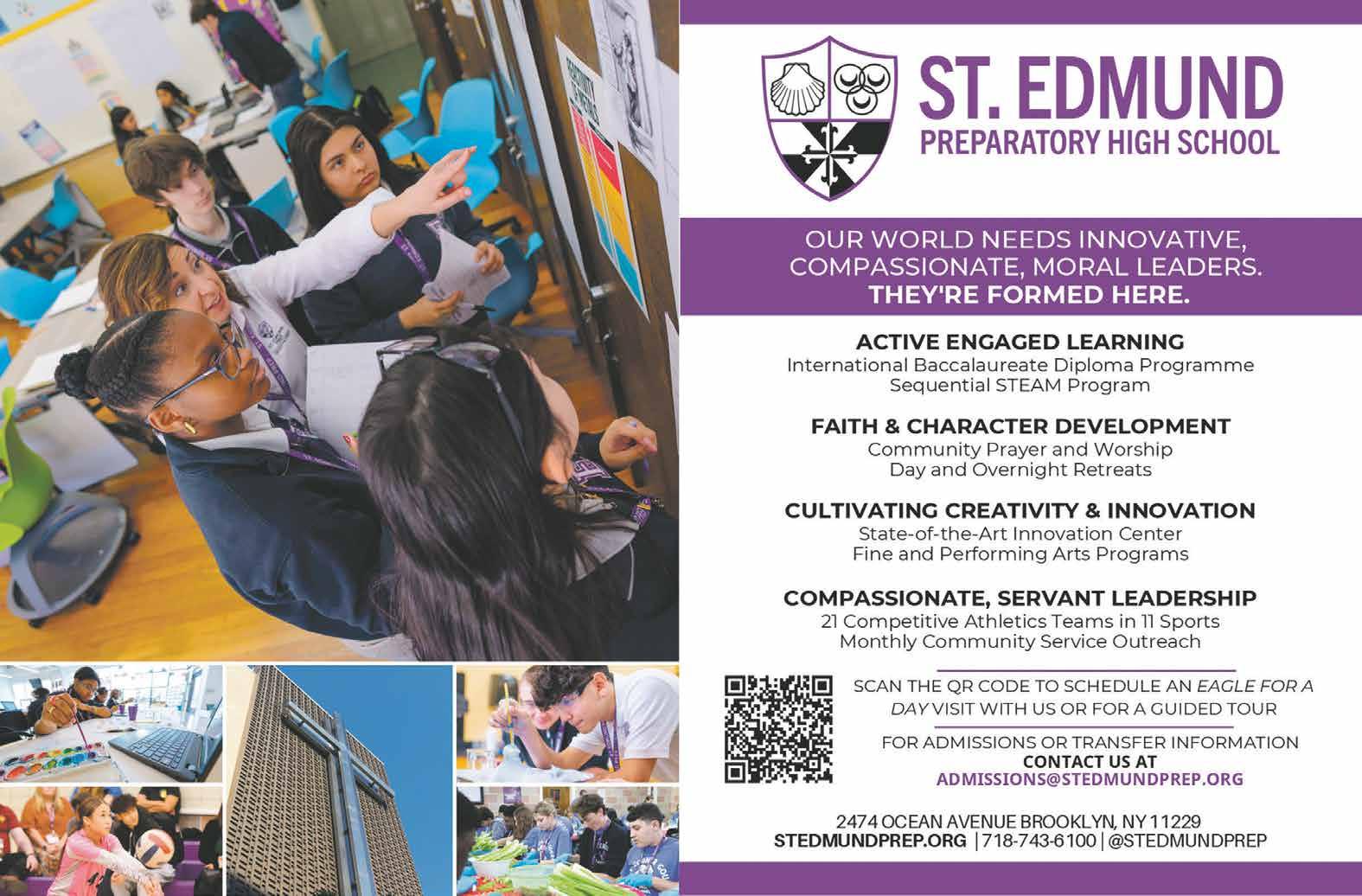 ST. EDMUND
PREPARATORY HIGH SCHOOL

OUR WORLD NEEDS INNOVATIVE, COMPASSIONATE, MORAL LEADERS.
THEY'RE FORMED HERE.

ACTIVE ENGAGED LEARNING
International Baccalaureate Diploma Programme
Sequential STEAM Program

FAITH & CHARACTER DEVELOPMENT
Community Prayer and Worship
Day and Overnight Retreats

CULTIVATING CREATIVITY & INNOVATION
State-of-the-Art Innovation Center
Fine and Performing Arts Programs

COMPASSIONATE, SERVANT LEADERSHIP
21 Competitive Athletics Teams in 11 Sports
Monthly Community Service Outreach

SCAN THE QR CODE TO SCHEDULE AN EAGLE FOR A DAY VISIT WITH US OR FOR A GUIDED TOUR

FOR ADMISSIONS OR TRANSFER INFORMATION
CONTACT US AT
ADMISSIONS@STEDMUNDPREP.ORG

2474 OCEAN AVENUE BROOKLYN, NY 11229
STEDMUNDPREP.ORG | 718-743-6100 | @STEDMUNDPREP